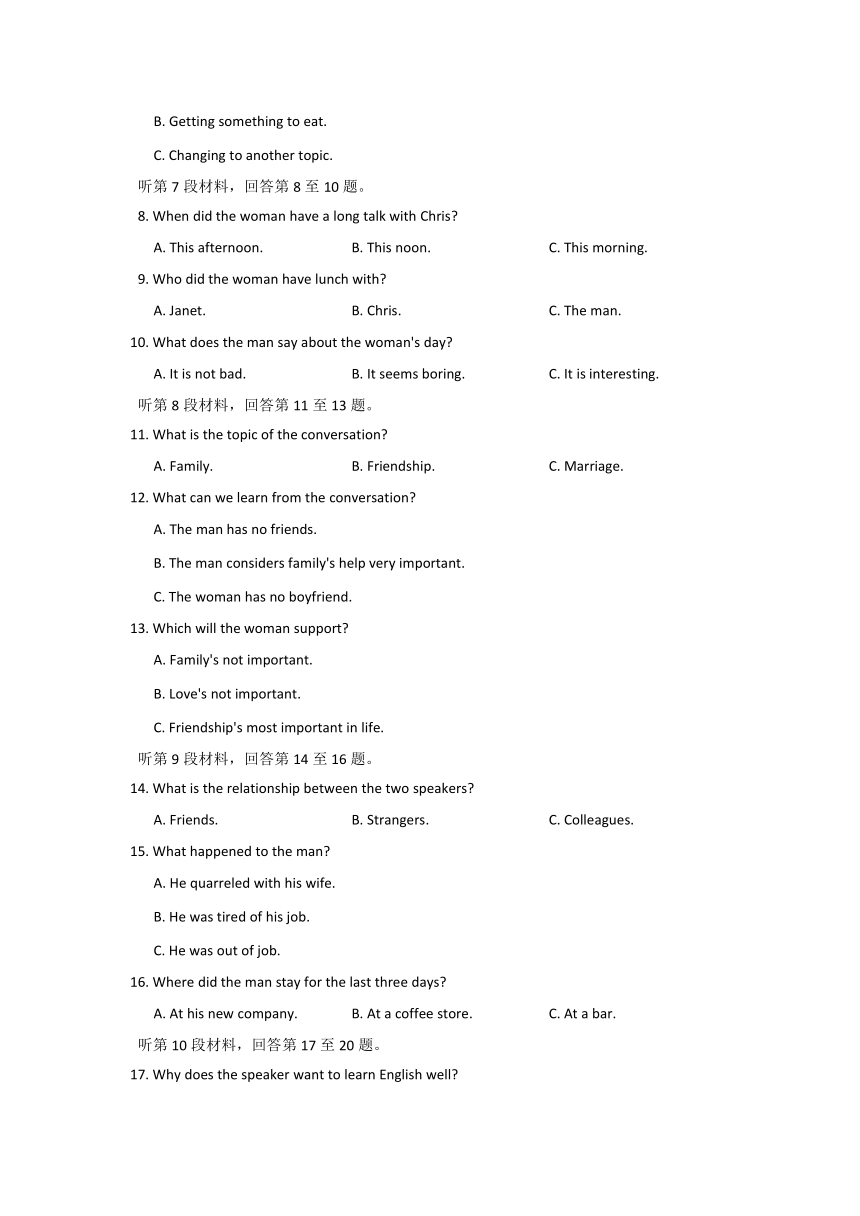 B. Getting something to eat.

C. Changing to another topic.

听第 7 段材料，回答第 8 至 10 题。

8. When did the woman have a long talk with Chris?

A. This afternoon.　　B. This noon.　　C. This morning.

9. Who did the woman have lunch with?

A. Janet.　　B. Chris.　　C. The man.

10. What does the man say about the woman's day?

A. It is not bad.　　B. It seems boring.　　C. It is interesting.

听第 8 段材料，回答第 11 至 13 题。

11. What is the topic of the conversation?

A. Family.　　B. Friendship.　　C. Marriage.

12. What can we learn from the conversation?

A. The man has no friends.

B. The man considers family's help very important.

C. The woman has no boyfriend.

13. Which will the woman support?

A. Family's not important.

B. Love's not important.

C. Friendship's most important in life.

听第 9 段材料，回答第 14 至 16 题。

14. What is the relationship between the two speakers?

A. Friends.　　B. Strangers.　　C. Colleagues.

15. What happened to the man?

A. He quarreled with his wife.

B. He was tired of his job.

C. He was out of job.

16. Where did the man stay for the last three days?

A. At his new company.　　B. At a coffee store.　　C. At a bar.

听第 10 段材料，回答第 17 至 20 题。

17. Why does the speaker want to learn English well?